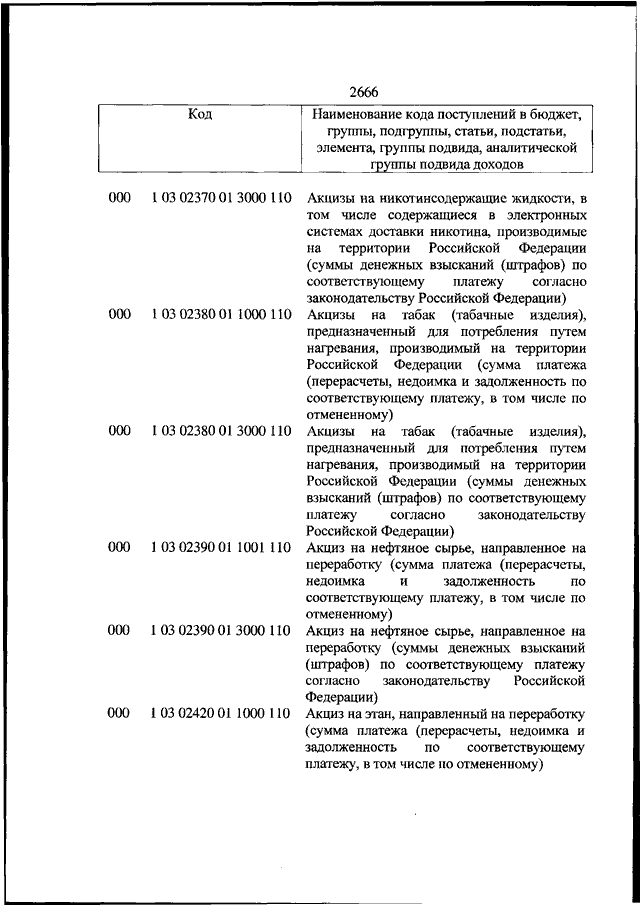 2666

| Код | | Наименование кода поступлений в бюджет, группы, подгруппы, статьи, подстатьи, элемента, группы подвида, аналитической группы подвида доходов |
|---|---|---|
| 000 | 1 03 02370 01 3000 110 | Акцизы на никотинсодержащие жидкости, в том числе содержащиеся в электронных системах доставки никотина, производимые на территории Российской Федерации (суммы денежных взысканий (штрафов) по соответствующему платежу согласно законодательству Российской Федерации) |
| 000 | 1 03 02380 01 1000 110 | Акцизы на табак (табачные изделия), предназначенный для потребления путем нагревания, производимый на территории Российской Федерации (сумма платежа (перерасчеты, недоимка и задолженность по соответствующему платежу, в том числе по отмененному) |
| 000 | 1 03 02380 01 3000 110 | Акцизы на табак (табачные изделия), предназначенный для потребления путем нагревания, производимый на территории Российской Федерации (суммы денежных взысканий (штрафов) по соответствующему платежу согласно законодательству Российской Федерации) |
| 000 | 1 03 02390 01 1001 110 | Акциз на нефтяное сырье, направленное на переработку (сумма платежа (перерасчеты, недоимка и задолженность по соответствующему платежу, в том числе по отмененному) |
| 000 | 1 03 02390 01 3000 110 | Акциз на нефтяное сырье, направленное на переработку (суммы денежных взысканий (штрафов) по соответствующему платежу согласно законодательству Российской Федерации) |
| 000 | 1 03 02420 01 1000 110 | Акциз на этан, направленный на переработку (сумма платежа (перерасчеты, недоимка и задолженность по соответствующему платежу, в том числе по отмененному) |